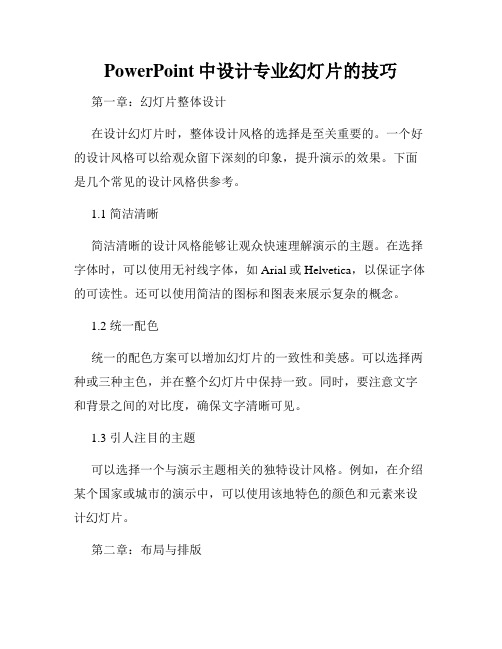 PowerPoint 中设计专业幻灯片的技巧

第一章：幻灯片整体设计

在设计幻灯片时，整体设计风格的选择是至关重要的。一个好的设计风格可以给观众留下深刻的印象，提升演示的效果。下面是几个常见的设计风格供参考。

1.1 简洁清晰

简洁清晰的设计风格能够让观众快速理解演示的主题。在选择字体时，可以使用无衬线字体，如 Arial 或 Helvetica，以保证字体的可读性。还可以使用简洁的图标和图表来展示复杂的概念。

1.2 统一配色

统一的配色方案可以增加幻灯片的一致性和美感。可以选择两种或三种主色，并在整个幻灯片中保持一致。同时，要注意文字和背景之间的对比度，确保文字清晰可见。

1.3 引人注目的主题

可以选择一个与演示主题相关的独特设计风格。例如，在介绍某个国家或城市的演示中，可以使用该地特色的颜色和元素来设计幻灯片。

第二章：布局与排版